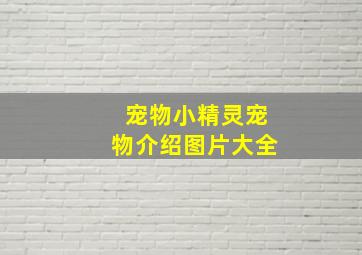 宠物小精灵宠物介绍图片大全